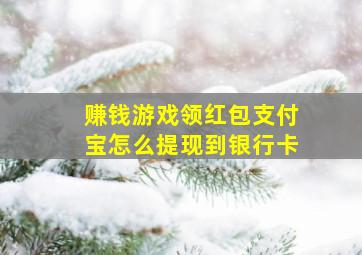 赚钱游戏领红包支付宝怎么提现到银行卡